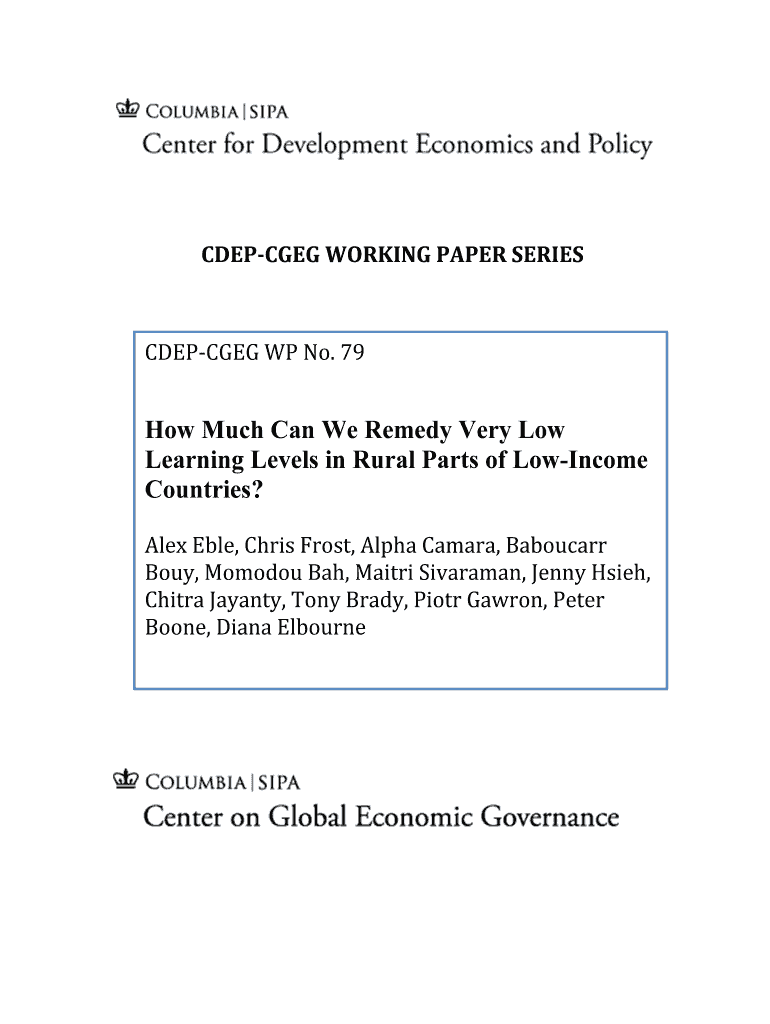 COLUMBIA | SIPA
Center for Development Economics and Policy

CDEP-CGEG WORKING PAPER SERIES

CDEP-CGEG WP No. 79

How Much Can We Remedy Very Low Learning Levels in Rural Parts of Low-Income Countries?

Alex Eble, Chris Frost, Alpha Camara, Baboucarr Bouy, Momodou Bah, Maitri Sivaraman, Jenny Hsieh, Chitra Jayanty, Tony Brady, Piotr Gawron, Peter Boone, Diana Elbourne

COLUMBIA | SIPA
Center on Global Economic Governance